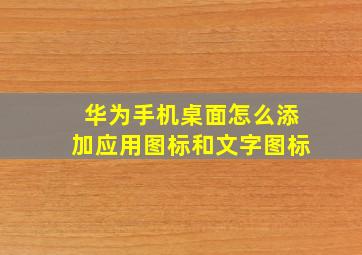 华为手机桌面怎么添加应用图标和文字图标